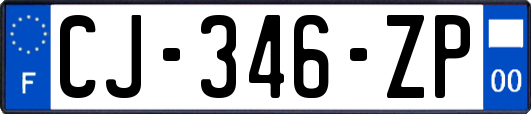 F

CJ-346-ZP

00